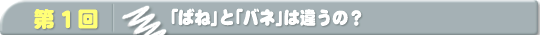 第１回　「ばね」と「バネ」は違うの？